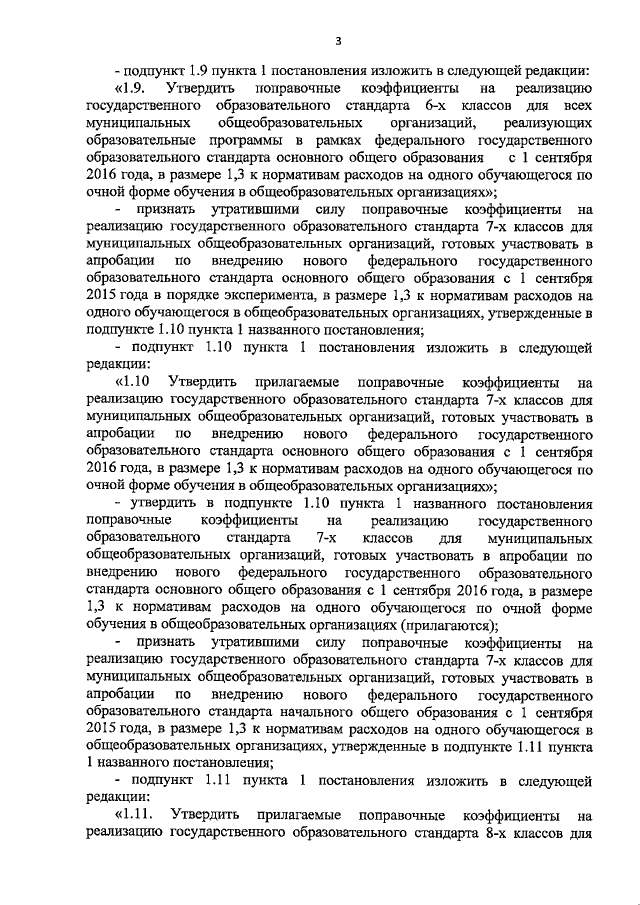 3

- подпункт 1.9 пункта 1 постановления изложить в следующей редакции:

«1.9. Утвердить поправочные коэффициенты на реализацию государственного образовательного стандарта 6-х классов для всех муниципальных общеобразовательных организаций, реализующих образовательные программы в рамках федерального государственного образовательного стандарта основного общего образования с 1 сентября 2016 года, в размере 1,3 к нормативам расходов на одного обучающегося по очной форме обучения в общеобразовательных организациях»;

- признать утратившими силу поправочные коэффициенты на реализацию государственного образовательного стандарта 7-х классов для муниципальных общеобразовательных организаций, готовых участвовать в апробации по внедрению нового федерального государственного образовательного стандарта основного общего образования с 1 сентября 2015 года в порядке эксперимента, в размере 1,3 к нормативам расходов на одного обучающегося в общеобразовательных организациях, утвержденные в подпункте 1.10 пункта 1 названного постановления;

- подпункт 1.10 пункта 1 постановления изложить в следующей редакции:

«1.10 Утвердить прилагаемые поправочные коэффициенты на реализацию государственного образовательного стандарта 7-х классов для муниципальных общеобразовательных организаций, готовых участвовать в апробации по внедрению нового федерального государственного образовательного стандарта основного общего образования с 1 сентября 2016 года, в размере 1,3 к нормативам расходов на одного обучающегося по очной форме обучения в общеобразовательных организациях»;

- утвердить в подпункте 1.10 пункта 1 названного постановления поправочные коэффициенты на реализацию государственного образовательного стандарта 7-х классов для муниципальных общеобразовательных организаций, готовых участвовать в апробации по внедрению нового федерального государственного образовательного стандарта основного общего образования с 1 сентября 2016 года, в размере 1,3 к нормативам расходов на одного обучающегося по очной форме обучения в общеобразовательных организациях (прилагаются);

- признать утратившими силу поправочные коэффициенты на реализацию государственного образовательного стандарта 7-х классов для муниципальных общеобразовательных организаций, готовых участвовать в апробации по внедрению нового федерального государственного образовательного стандарта начального общего образования с 1 сентября 2015 года, в размере 1,3 к нормативам расходов на одного обучающегося в общеобразовательных организациях, утвержденные в подпункте 1.11 пункта 1 названного постановления;

- подпункт 1.11 пункта 1 постановления изложить в следующей редакции:

«1.11. Утвердить прилагаемые поправочные коэффициенты на реализацию государственного образовательного стандарта 8-х классов для